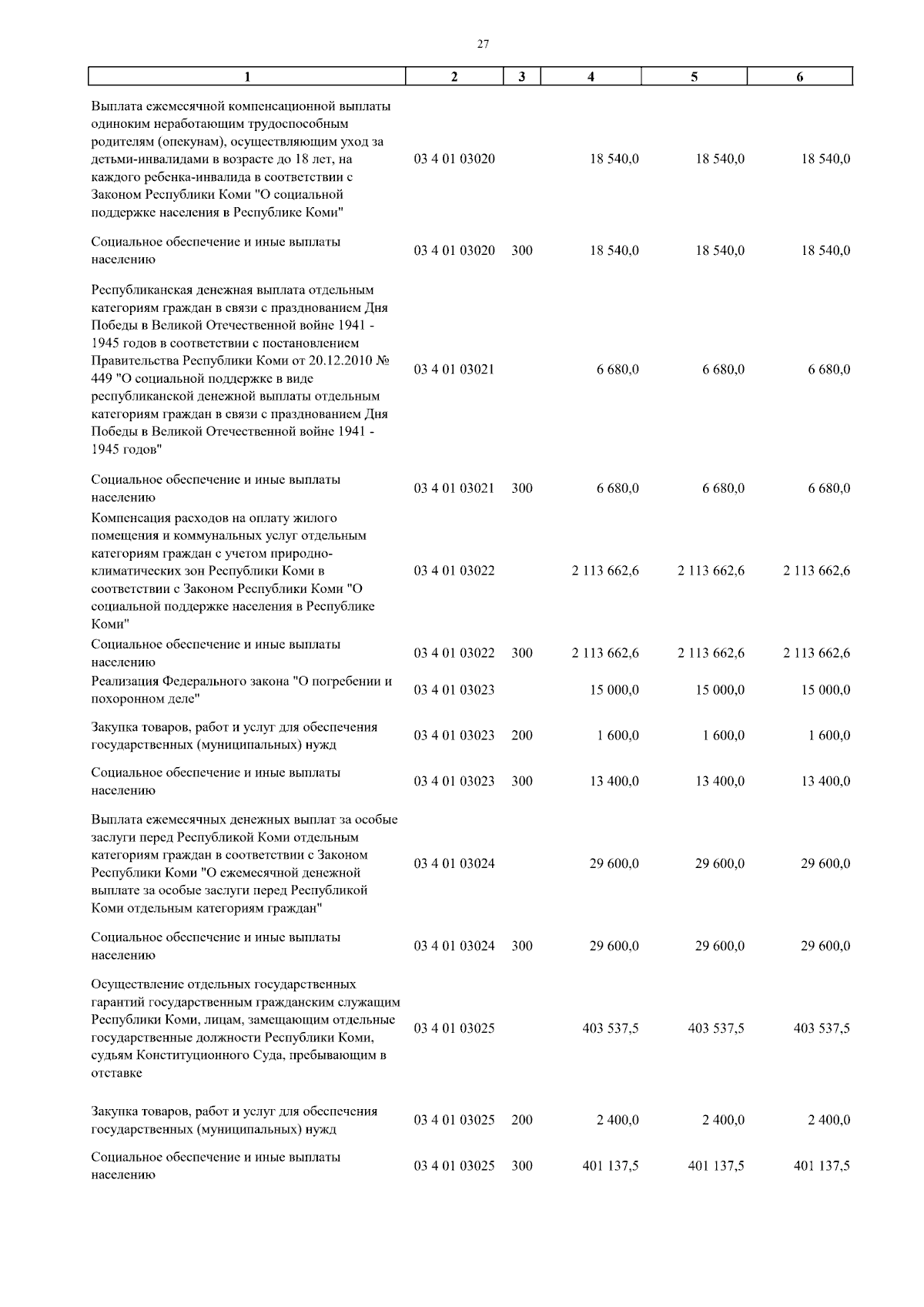 27

| 1 | 2 | 3 | 4 | 5 | 6 |
|---|---|---|---|---|---|
| Выплата ежемесячной компенсационной выплаты одиноким неработающим трудоспособным родителям (опекунам), осуществляющим уход за детьми-инвалидами в возрасте до 18 лет, на каждого ребенка-инвалида в соответствии с Законом Республики Коми "О социальной поддержке населения в Республике Коми" | 03 4 01 03020 | | 18 540,0 | 18 540,0 | 18 540,0 |
| Социальное обеспечение и иные выплаты населению | 03 4 01 03020 | 300 | 18 540,0 | 18 540,0 | 18 540,0 |
| Республиканская денежная выплата отдельным категориям граждан в связи с празднованием Дня Победы в Великой Отечественной войне 1941 - 1945 годов в соответствии с постановлением Правительства Республики Коми от 20.12.2010 № 449 "О социальной поддержке в виде республиканской денежной выплаты отдельным категориям граждан в связи с празднованием Дня Победы в Великой Отечественной войне 1941 - 1945 годов" | 03 4 01 03021 | | 6 680,0 | 6 680,0 | 6 680,0 |
| Социальное обеспечение и иные выплаты населению | 03 4 01 03021 | 300 | 6 680,0 | 6 680,0 | 6 680,0 |
| Компенсация расходов на оплату жилого помещения и коммунальных услуг отдельным категориям граждан с учетом природно-климатических зон Республики Коми в соответствии с Законом Республики Коми "О социальной поддержке населения в Республике Коми" | 03 4 01 03022 | | 2 113 662,6 | 2 113 662,6 | 2 113 662,6 |
| Социальное обеспечение и иные выплаты населению | 03 4 01 03022 | 300 | 2 113 662,6 | 2 113 662,6 | 2 113 662,6 |
| Реализация Федерального закона "О погребении и похоронном деле" | 03 4 01 03023 | | 15 000,0 | 15 000,0 | 15 000,0 |
| Закупка товаров, работ и услуг для обеспечения государственных (муниципальных) нужд | 03 4 01 03023 | 200 | 1 600,0 | 1 600,0 | 1 600,0 |
| Социальное обеспечение и иные выплаты населению | 03 4 01 03023 | 300 | 13 400,0 | 13 400,0 | 13 400,0 |
| Выплата ежемесячных денежных выплат за особые заслуги перед Республикой Коми отдельным категориям граждан в соответствии с Законом Республики Коми "О ежемесячной денежной выплате за особые заслуги перед Республикой Коми отдельным категориям граждан" | 03 4 01 03024 | | 29 600,0 | 29 600,0 | 29 600,0 |
| Социальное обеспечение и иные выплаты населению | 03 4 01 03024 | 300 | 29 600,0 | 29 600,0 | 29 600,0 |
| Осуществление отдельных государственных гарантий государственным гражданским служащим Республики Коми, лицам, замещающим отдельные государственные должности Республики Коми, судьям Конституционного Суда, пребывающим в отставке | 03 4 01 03025 | | 403 537,5 | 403 537,5 | 403 537,5 |
| Закупка товаров, работ и услуг для обеспечения государственных (муниципальных) нужд | 03 4 01 03025 | 200 | 2 400,0 | 2 400,0 | 2 400,0 |
| Социальное обеспечение и иные выплаты населению | 03 4 01 03025 | 300 | 401 137,5 | 401 137,5 | 401 137,5 |